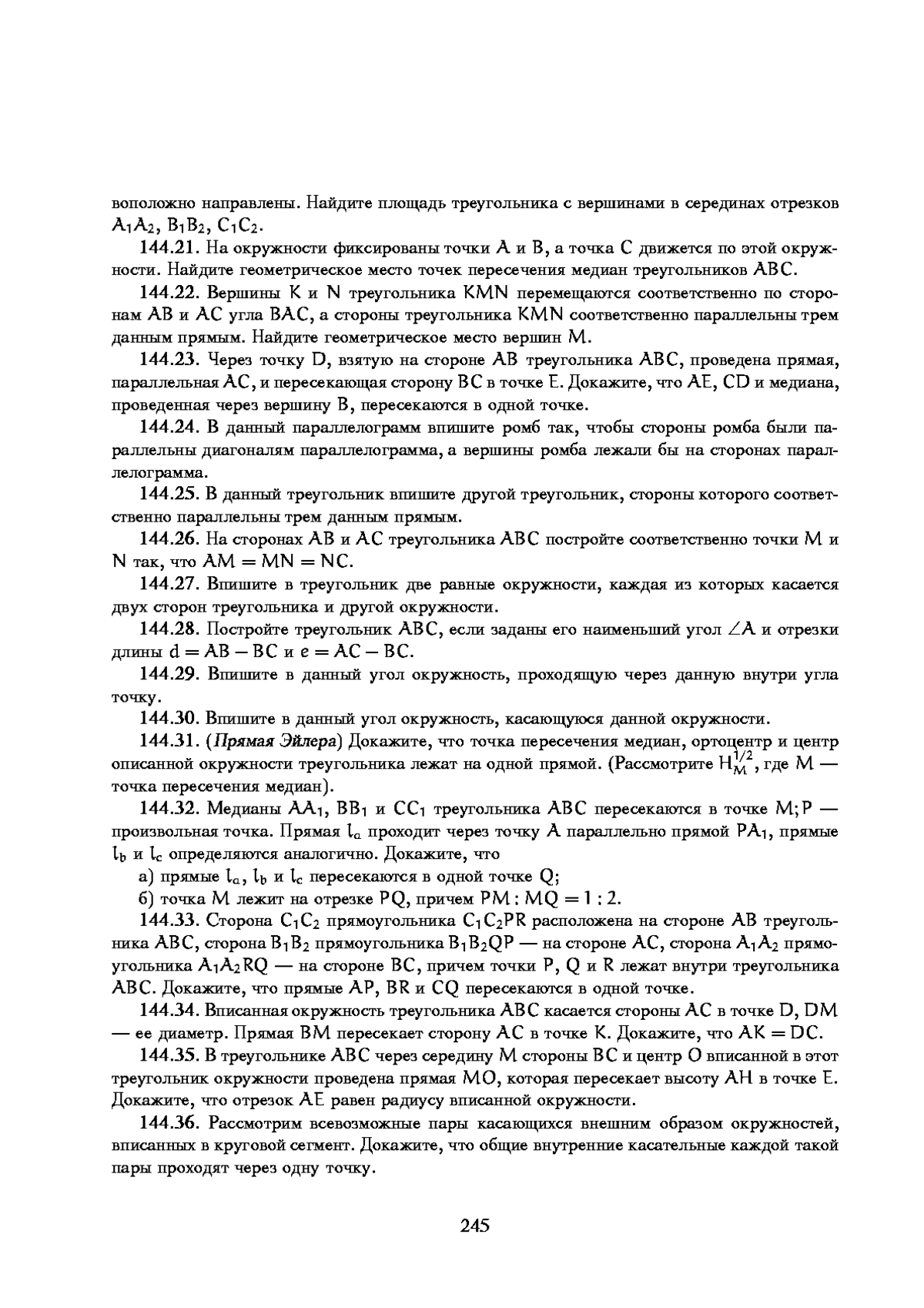 воположно направлены. Найдите площадь треугольника с вершинами в серединах отрезков $A_1A_2$, $B_1B_2$, $C_1C_2$.

144.21. На окружности фиксированы точки $A$ и $B$, а точка $C$ движется по этой окружности. Найдите геометрическое место точек пересечения медиан треугольников $ABC$.

144.22. Вершины $K$ и $N$ треугольника $KMN$ перемещаются соответственно по сторонам $AB$ и $AC$ угла $BAC$, а стороны треугольника $KMN$ соответственно параллельны трем данным прямым. Найдите геометрическое место вершин $M$.

144.23. Через точку $D$, взятую на стороне $AB$ треугольника $ABC$, проведена прямая, параллельная $AC$, и пересекающая сторону $BC$ в точке $E$. Докажите, что $AE$, $CD$ и медиана, проведенная через вершину $B$, пересекаются в одной точке.

144.24. В данный параллелограмм впишите ромб так, чтобы стороны ромба были параллельны диагоналям параллелограмма, а вершины ромба лежали бы на сторонах параллелограмма.

144.25. В данный треугольник впишите другой треугольник, стороны которого соответственно параллельны трем данным прямым.

144.26. На сторонах $AB$ и $AC$ треугольника $ABC$ постройте соответственно точки $M$ и $N$ так, что $AM = MN = NC$.

144.27. Впишите в треугольник две равные окружности, каждая из которых касается двух сторон треугольника и другой окружности.

144.28. Постройте треугольник $ABC$, если заданы его наименьший угол $\angle A$ и отрезки длины $d = AB - BC$ и $e = AC - BC$.

144.29. Впишите в данный угол окружность, проходящую через данную внутри угла точку.

144.30. Впишите в данный угол окружность, касающуюся данной окружности.

144.31. (Прямая Эйлера) Докажите, что точка пересечения медиан, ортоцентр и центр описанной окружности треугольника лежат на одной прямой. (Рассмотрите $H_M^{1/2}$, где $M$ — точка пересечения медиан).

144.32. Медианы $AA_1$, $BB_1$ и $CC_1$ треугольника $ABC$ пересекаются в точке $M$; $P$ — произвольная точка. Прямая $l_a$ проходит через точку $A$ параллельно прямой $PA_1$, прямые $l_b$ и $l_c$ определяются аналогично. Докажите, что

а) прямые $l_a$, $l_b$ и $l_c$ пересекаются в одной точке $Q$;

б) точка $M$ лежит на отрезке $PQ$, причем $PM : MQ = 1 : 2$.

144.33. Сторона $C_1C_2$ прямоугольника $C_1C_2PR$ расположена на стороне $AB$ треугольника $ABC$, сторона $B_1B_2$ прямоугольника $B_1B_2QP$ — на стороне $AC$, сторона $A_1A_2$ прямоугольника $A_1A_2RQ$ — на стороне $BC$, причем точки $P$, $Q$ и $R$ лежат внутри треугольника $ABC$. Докажите, что прямые $AP$, $BR$ и $CQ$ пересекаются в одной точке.

144.34. Вписанная окружность треугольника $ABC$ касается стороны $AC$ в точке $D$, $DM$ — ее диаметр. Прямая $BM$ пересекает сторону $AC$ в точке $K$. Докажите, что $AK = DC$.

144.35. В треугольнике $ABC$ через середину $M$ стороны $BC$ и центр $O$ вписанной в этот треугольник окружности проведена прямая $MO$, которая пересекает высоту $AH$ в точке $E$. Докажите, что отрезок $AE$ равен радиусу вписанной окружности.

144.36. Рассмотрим всевозможные пары касающихся внешним образом окружностей, вписанных в круговой сегмент. Докажите, что общие внутренние касательные каждой такой пары проходят через одну точку.

245